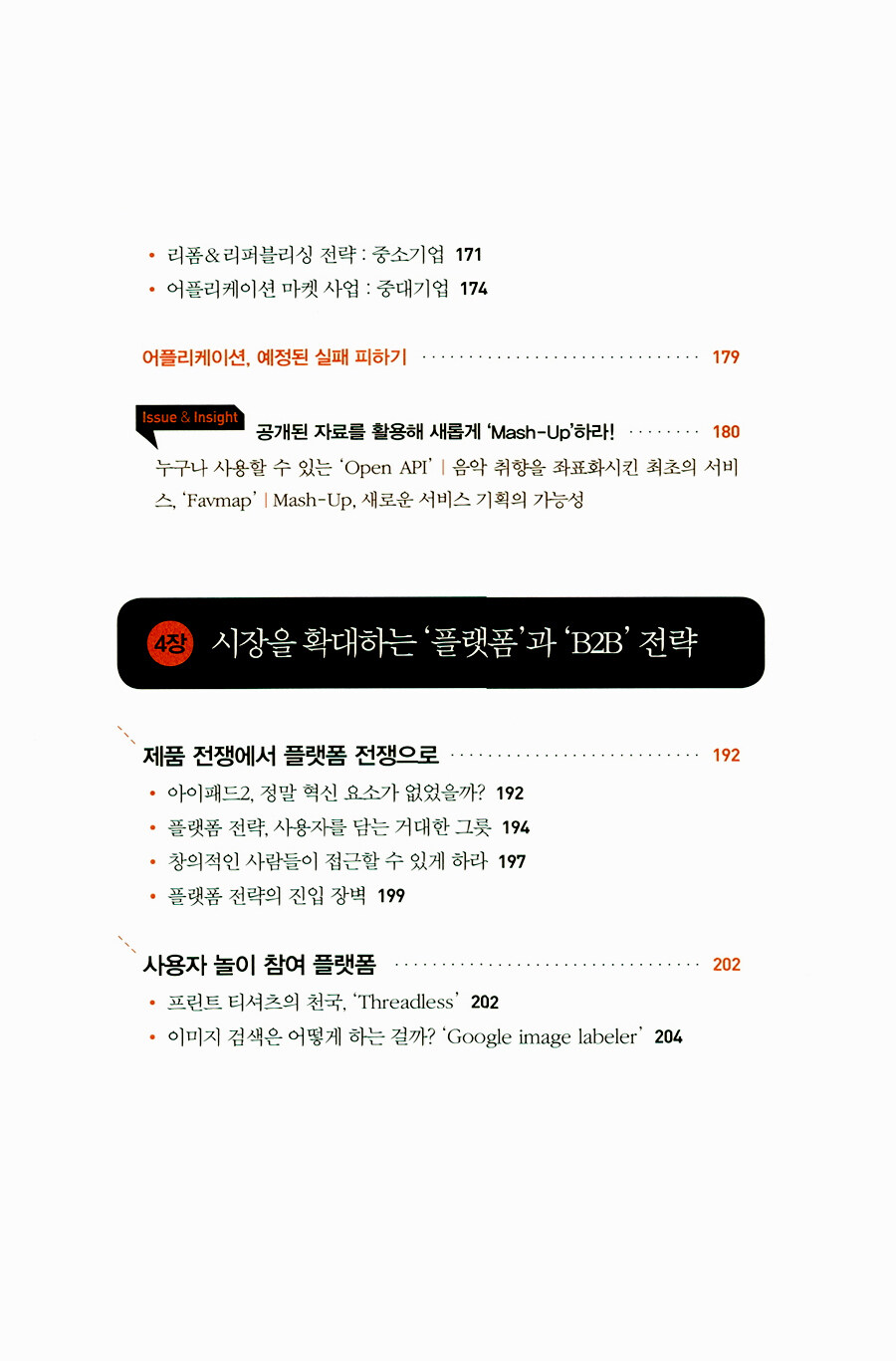 • 리폼&리퍼블리싱 전략 : 중소기업 171
• 어플리케이션 마켓 사업 : 중대기업 174

어플리케이션, 예정된 실패 피하기 179

Issue & Insight 공개된 자료를 활용해 새롭게 'Mash-Up'하라! 180
누구나 사용할 수 있는 'Open API' | 음악 취향을 좌표화시킨 최초의 서비스, 'Favmap' | Mash-Up, 새로운 서비스 기획의 가능성

4장 시장을 확대하는 '플랫폼'과 'B2B' 전략

제품 전쟁에서 플랫폼 전쟁으로 192
• 아이패드2, 정말 혁신 요소가 없었을까? 192
• 플랫폼 전략, 사용자를 담는 거대한 그릇 194
• 창의적인 사람들이 접근할 수 있게 하라 197
• 플랫폼 전략의 진입 장벽 199

사용자 놀이 참여 플랫폼 202
• 프린트 티셔츠의 천국, 'Threadless' 202
• 이미지 검색은 어떻게 하는 걸까? 'Google image labeler' 204